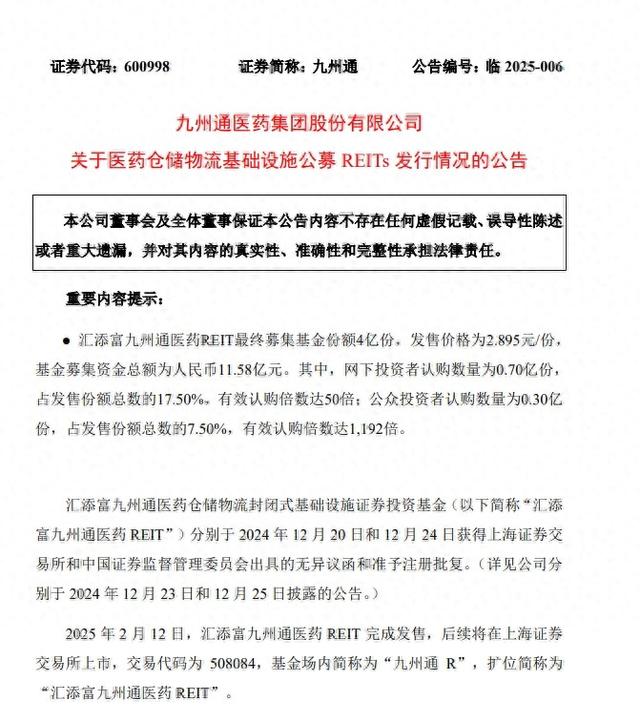 证券代码：600998　　证券简称：九州通　　公告编号：临 2025-006

九州通医药集团股份有限公司
关于医药仓储物流基础设施公募 REITs 发行情况的公告

本公司董事会及全体董事保证本公告内容不存在任何虚假记载、误导性陈述或者重大遗漏，并对其内容的真实性、准确性和完整性承担法律责任。

重要内容提示：

● 汇添富九州通医药REIT最终募集基金份额4亿份，发售价格为2.895元/份，基金募集资金总额为人民币11.58亿元。其中，网下投资者认购数量为0.70亿份，占发售份额总数的17.50%，有效认购倍数达50倍；公众投资者认购数量为0.30亿份，占发售份额总数的7.50%，有效认购倍数达1,192倍。

汇添富九州通医药仓储物流封闭式基础设施证券投资基金（以下简称“汇添富九州通医药 REIT”）分别于 2024 年 12 月 20 日和 12 月 24 日获得上海证券交易所和中国证券监督管理委员会出具的无异议函和准予注册批复。（详见公司分别于 2024 年 12 月 23 日和 12 月 25 日披露的公告。）

2025 年 2 月 12 日，汇添富九州通医药 REIT 完成发售，后续将在上海证券交易所上市，交易代码为 508084，基金场内简称为“九州通 R”，扩位简称为“汇添富九州通医药 REIT”。